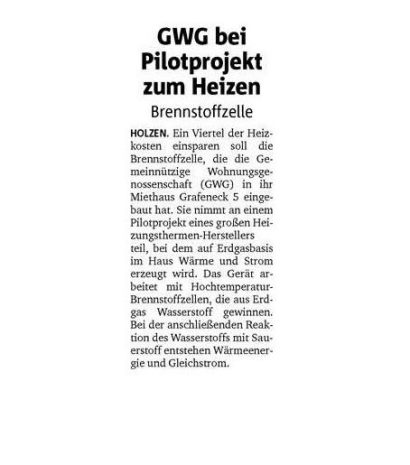 GWG bei Pilotprojekt zum Heizen

Brennstoffzelle

HOLZEN. Ein Viertel der Heizkosten einsparen soll die Brennstoffzelle, die die Gemeinnützige Wohnungsgenossenschaft (GWG) in ihr Miethaus Grafeneck 5 eingebaut hat. Sie nimmt an einem Pilotprojekt eines großen Heizungsthermen-Herstellers teil, bei dem auf Erdgasbasis im Haus Wärme und Strom erzeugt wird. Das Gerät arbeitet mit Hochtemperatur-Brennstoffzellen, die aus Erdgas Wasserstoff gewinnen. Bei der anschließenden Reaktion des Wasserstoffs mit Sauerstoff entstehen Wärmeenergie und Gleichstrom.